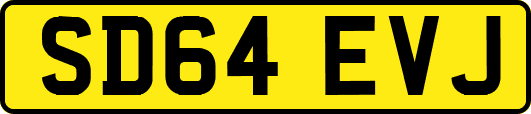 SD64 EVJ